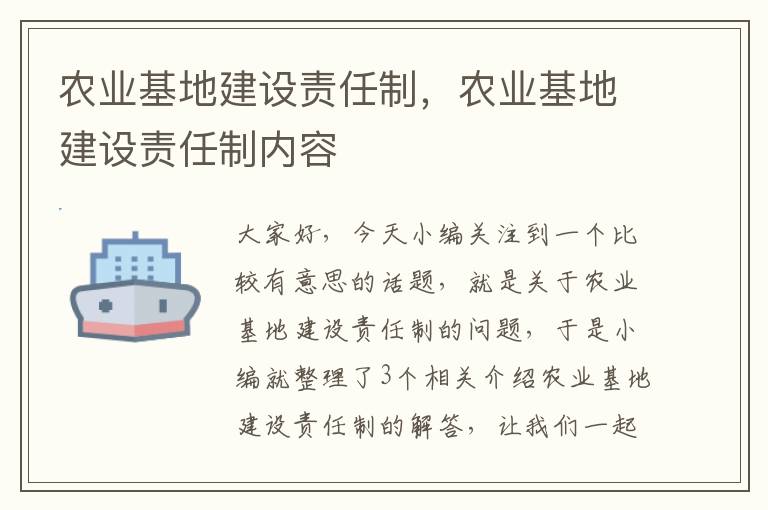 农业基地建设责任制，农业基地建设责任制内容

大家好，今天小编关注到一个比较有意思的话题，就是关于农业基地建设责任制的问题，于是小编就整理了3个相关介绍农业基地建设责任制的解答，让我们一起